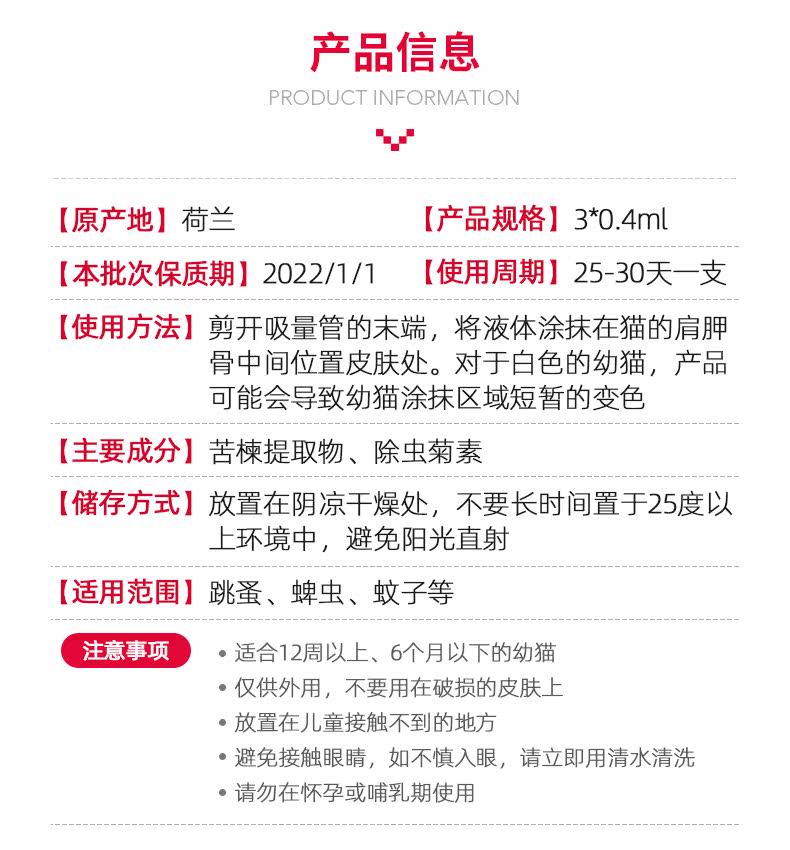 产品信息

PRODUCT INFORMATION

【原产地】荷兰 【产品规格】3*0.4ml

【本批次保质期】2022/1/1 【使用周期】25-30天一支

【使用方法】剪开吸量管的末端，将液体涂抹在猫的肩胛骨中间位置皮肤处。对于白色的幼猫，产品可能会导致幼猫涂抹区域短暂的变色

【主要成分】苦楝提取物、除虫菊素

【储存方式】放置在阴凉干燥处，不要长时间置于25度以上环境中，避免阳光直射

【适用范围】跳蚤、蜱虫、蚊子等

注意事项

• 适合12周以上、6个月以下的幼猫
• 仅供外用，不要用在破损的皮肤上
• 放置在儿童接触不到的地方
• 避免接触眼睛，如不慎入眼，请立即用清水清洗
• 请勿在怀孕或哺乳期使用